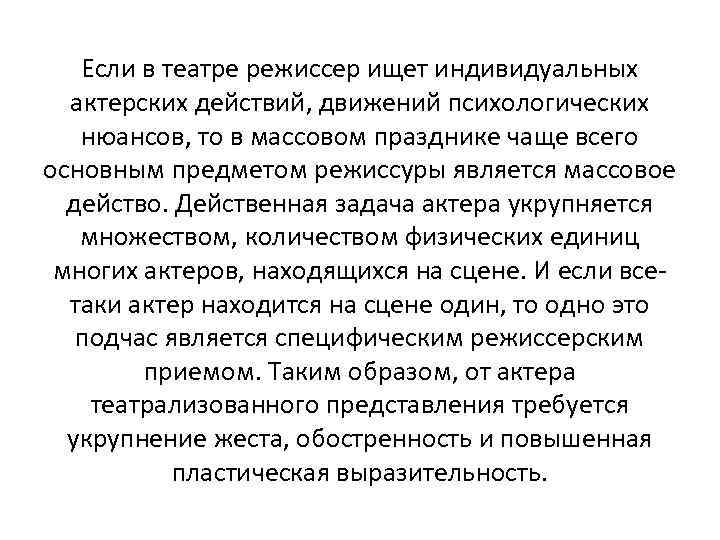 Если в театре режиссер ищет индивидуальных актерских действий, движений психологических нюансов, то в массовом празднике чаще всего основным предметом режиссуры является массовое действо. Действенная задача актера укрупняется множеством, количеством физических единиц многих актеров, находящихся на сцене. И если все-таки актер находится на сцене один, то одно это подчас является специфическим режиссерским приемом. Таким образом, от актера театрализованного представления требуется укрупнение жеста, обостренность и повышенная пластическая выразительность.